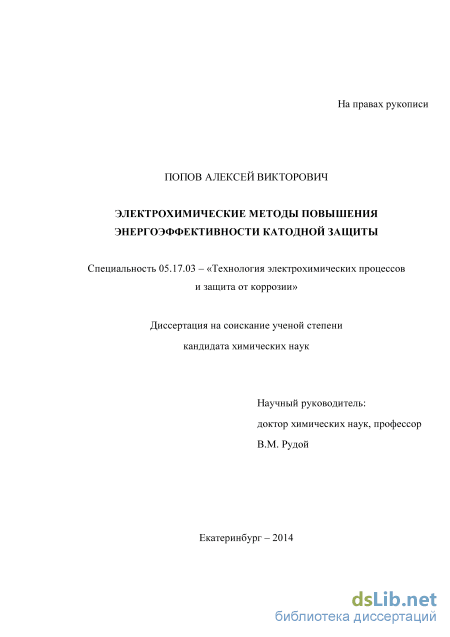 На правах рукописи

ПОПОВ АЛЕКСЕЙ ВИКТОРОВИЧ

ЭЛЕКТРОХИМИЧЕСКИЕ МЕТОДЫ ПОВЫШЕНИЯ ЭНЕРГОЭФФЕКТИВНОСТИ КАТОДНОЙ ЗАЩИТЫ

Специальность 05.17.03 – «Технология электрохимических процессов и защита от коррозии»

Диссертация на соискание ученой степени кандидата химических наук

Научный руководитель:
доктор химических наук, профессор
В.М. Рудой

Екатеринбург – 2014

dsLib.net
библиотека диссертаций